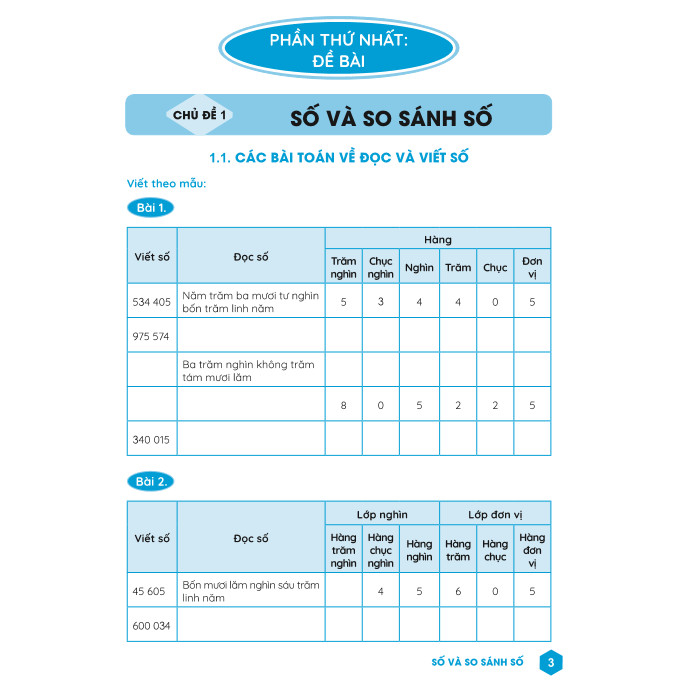 PHẦN THỨ NHẤT:
ĐỀ BÀI

CHỦ ĐỀ 1
SỐ VÀ SO SÁNH SỐ

1.1. CÁC BÀI TOÁN VỀ ĐỌC VÀ VIẾT SỐ

Viết theo mẫu:

Bài 1.

| Viết số | Đọc số | Hàng | | | | | |
|---|---|---|---|---|---|---|---|
| | | Trăm nghìn | Chục nghìn | Nghìn | Trăm | Chục | Đơn vị |
| 534 405 | Năm trăm ba mươi tư nghìn bốn trăm linh năm | 5 | 3 | 4 | 4 | 0 | 5 |
| 975 574 | | | | | | | |
| | Ba trăm nghìn không trăm tám mươi lăm | | | | | | |
| | | 8 | 0 | 5 | 2 | 2 | 5 |
| 340 015 | | | | | | | |

Bài 2.

| Viết số | Đọc số | Lớp nghìn | | | Lớp đơn vị | | |
|---|---|---|---|---|---|---|---|
| | | Hàng trăm nghìn | Hàng chục nghìn | Hàng nghìn | Hàng trăm | Hàng chục | Hàng đơn vị |
| 45 605 | Bốn mươi lăm nghìn sáu trăm linh năm | | 4 | 5 | 6 | 0 | 5 |
| 600 034 | | | | | | | |

SỐ VÀ SO SÁNH SỐ 3